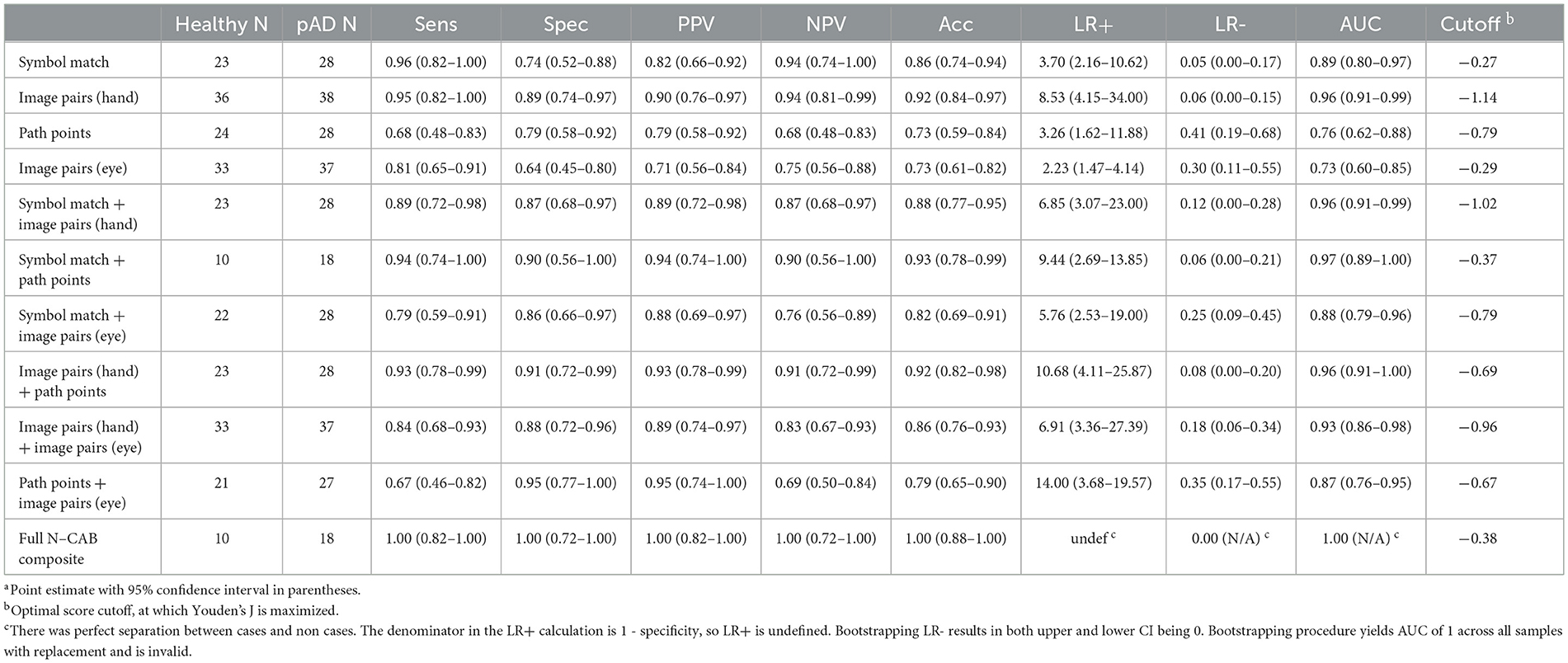 | | Healthy N | pAD N | Sens | Spec | PPV | NPV | Acc | LR+ | LR- | AUC | Cutoff $^b$ |
|---|---|---|---|---|---|---|---|---|---|---|---|
| Symbol match | 23 | 28 | 0.96 (0.82–1.00) | 0.74 (0.52–0.88) | 0.82 (0.66–0.92) | 0.94 (0.74–1.00) | 0.86 (0.74–0.94) | 3.70 (2.16–10.62) | 0.05 (0.00–0.17) | 0.89 (0.80–0.97) | −0.27 |
| Image pairs (hand) | 36 | 38 | 0.95 (0.82–1.00) | 0.89 (0.74–0.97) | 0.90 (0.76–0.97) | 0.94 (0.81–0.99) | 0.92 (0.84–0.97) | 8.53 (4.15–34.00) | 0.06 (0.00–0.15) | 0.96 (0.91–0.99) | −1.14 |
| Path points | 24 | 28 | 0.68 (0.48–0.83) | 0.79 (0.58–0.92) | 0.79 (0.58–0.92) | 0.68 (0.48–0.83) | 0.73 (0.59–0.84) | 3.26 (1.62–11.88) | 0.41 (0.19–0.68) | 0.76 (0.62–0.88) | −0.79 |
| Image pairs (eye) | 33 | 37 | 0.81 (0.65–0.91) | 0.64 (0.45–0.80) | 0.71 (0.56–0.84) | 0.75 (0.56–0.88) | 0.73 (0.61–0.82) | 2.23 (1.47–4.14) | 0.30 (0.11–0.55) | 0.73 (0.60–0.85) | −0.29 |
| Symbol match + image pairs (hand) | 23 | 28 | 0.89 (0.72–0.98) | 0.87 (0.68–0.97) | 0.89 (0.72–0.98) | 0.87 (0.68–0.97) | 0.88 (0.77–0.95) | 6.85 (3.07–23.00) | 0.12 (0.00–0.28) | 0.96 (0.91–0.99) | −1.02 |
| Symbol match + path points | 10 | 18 | 0.94 (0.74–1.00) | 0.90 (0.56–1.00) | 0.94 (0.74–1.00) | 0.90 (0.56–1.00) | 0.93 (0.78–0.99) | 9.44 (2.69–13.85) | 0.06 (0.00–0.21) | 0.97 (0.89–1.00) | −0.37 |
| Symbol match + image pairs (eye) | 22 | 28 | 0.79 (0.59–0.91) | 0.86 (0.66–0.97) | 0.88 (0.69–0.97) | 0.76 (0.56–0.89) | 0.82 (0.69–0.91) | 5.76 (2.53–19.00) | 0.25 (0.09–0.45) | 0.88 (0.79–0.96) | −0.79 |
| Image pairs (hand) + path points | 23 | 28 | 0.93 (0.78–0.99) | 0.91 (0.72–0.99) | 0.93 (0.78–0.99) | 0.91 (0.72–0.99) | 0.92 (0.82–0.98) | 10.68 (4.11–25.87) | 0.08 (0.00–0.20) | 0.96 (0.91–1.00) | −0.69 |
| Image pairs (hand) + image pairs (eye) | 33 | 37 | 0.84 (0.68–0.93) | 0.88 (0.72–0.96) | 0.89 (0.74–0.97) | 0.83 (0.67–0.93) | 0.86 (0.76–0.93) | 6.91 (3.36–27.39) | 0.18 (0.06–0.34) | 0.93 (0.86–0.98) | −0.96 |
| Path points + image pairs (eye) | 21 | 27 | 0.67 (0.46–0.82) | 0.95 (0.77–1.00) | 0.95 (0.74–1.00) | 0.69 (0.50–0.84) | 0.79 (0.65–0.90) | 14.00 (3.68–19.57) | 0.35 (0.17–0.55) | 0.87 (0.76–0.95) | −0.67 |
| Full N–CAB composite | 10 | 18 | 1.00 (0.82–1.00) | 1.00 (0.72–1.00) | 1.00 (0.82–1.00) | 1.00 (0.72–1.00) | 1.00 (0.88–1.00) | undef $^c$ | 0.00 (N/A) $^c$ | 1.00 (N/A) $^c$ | −0.38 |

$^a$Point estimate with 95% confidence interval in parentheses.
$^b$Optimal score cutoff, at which Youden's J is maximized.
$^c$There was perfect separation between cases and non cases. The denominator in the LR+ calculation is 1 - specificity, so LR+ is undefined. Bootstrapping LR- results in both upper and lower CI being 0. Bootstrapping procedure yields AUC of 1 across all samples with replacement and is invalid.